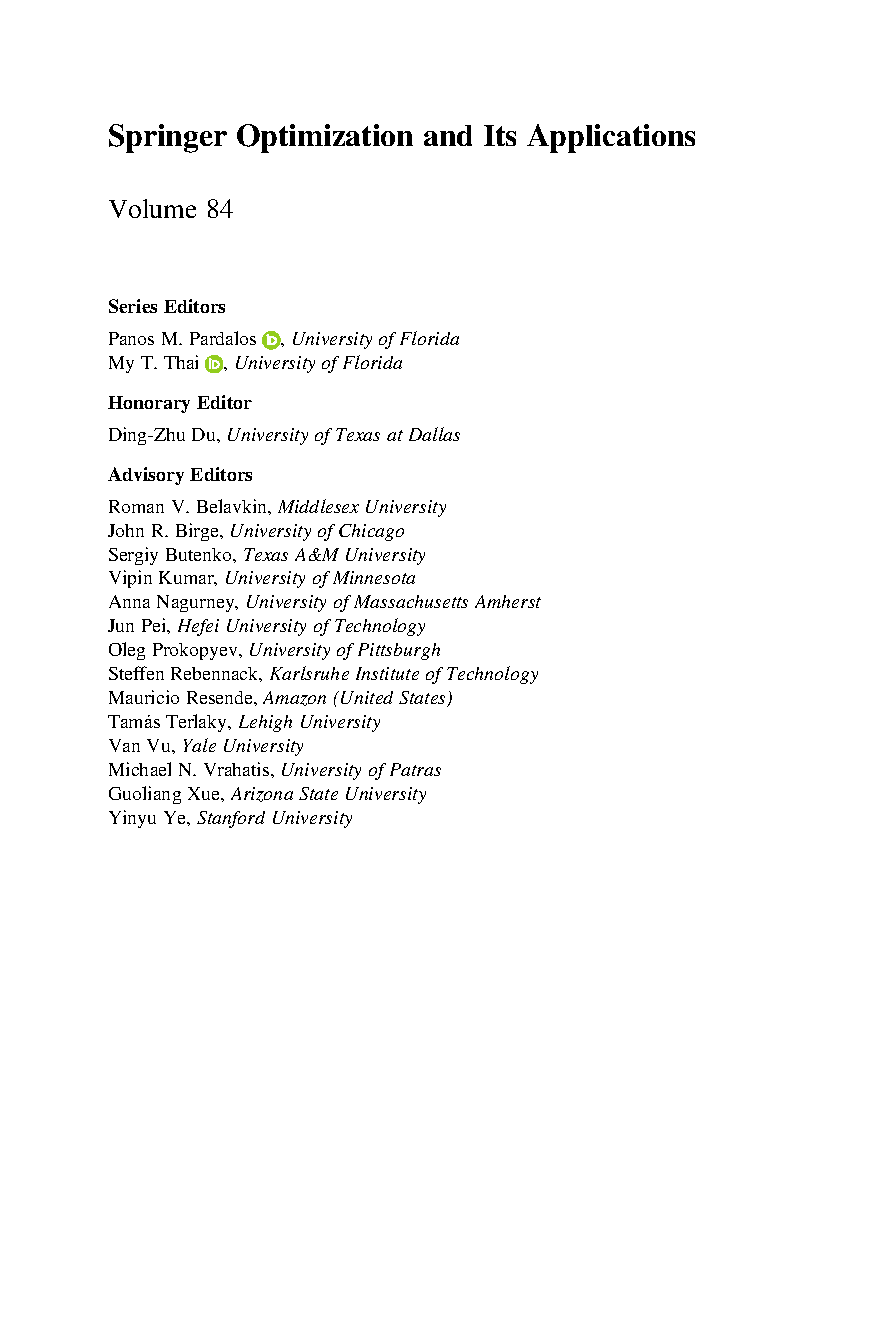 Springer Optimization and Its Applications

Volume 84

Series Editors

Panos M. Pardalos, University of Florida
My T. Thai, University of Florida

Honorary Editor

Ding-Zhu Du, University of Texas at Dallas

Advisory Editors

Roman V. Belavkin, Middlesex University
John R. Birge, University of Chicago
Sergiy Butenko, Texas A&M University
Vipin Kumar, University of Minnesota
Anna Nagurney, University of Massachusetts Amherst
Jun Pei, Hefei University of Technology
Oleg Prokopyev, University of Pittsburgh
Steffen Rebennack, Karlsruhe Institute of Technology
Mauricio Resende, Amazon (United States)
Tamás Terlaky, Lehigh University
Van Vu, Yale University
Michael N. Vrahatis, University of Patras
Guoliang Xue, Arizona State University
Yinyu Ye, Stanford University